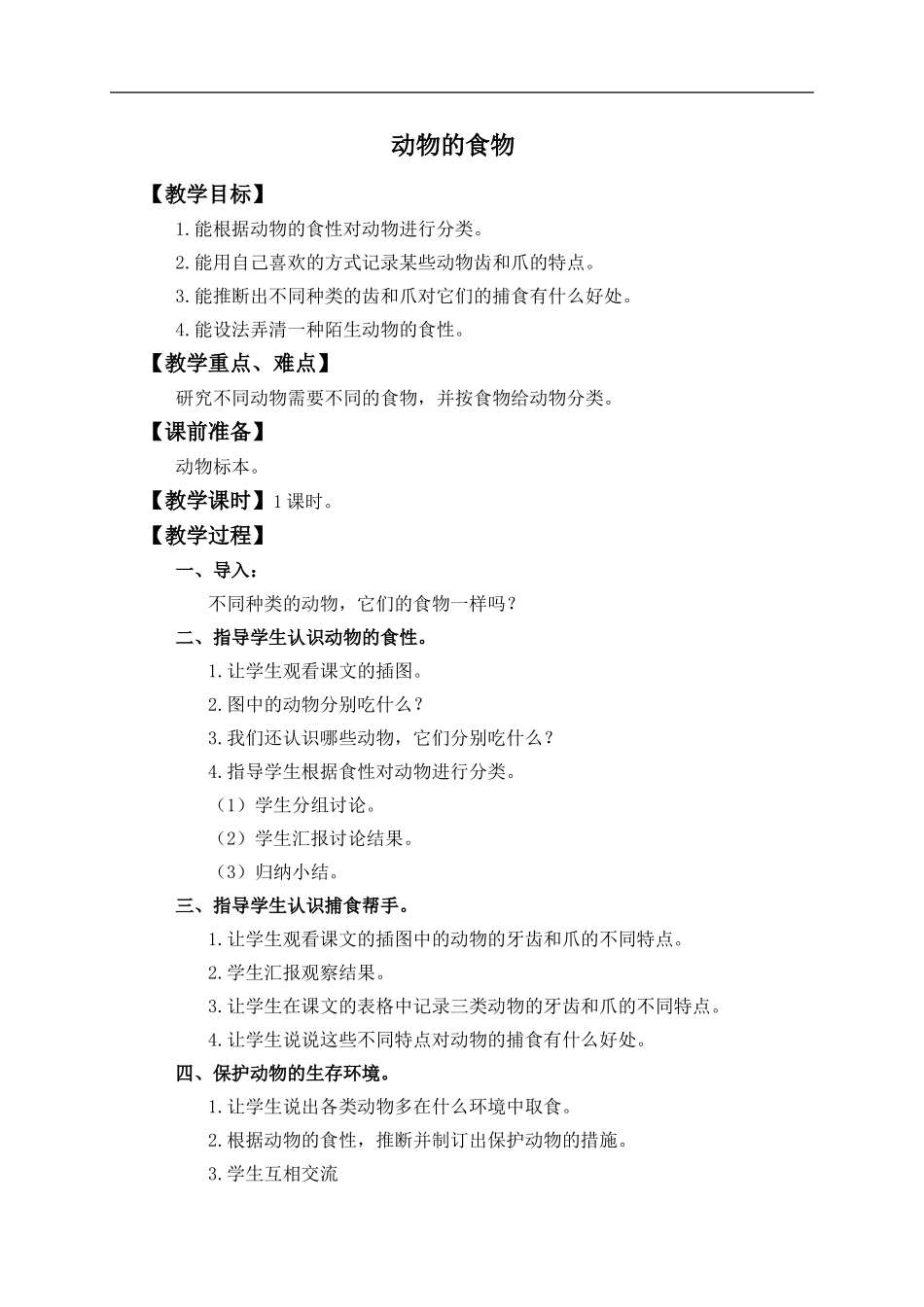 动物的食物

【教学目标】

1.能根据动物的食性对动物进行分类。

2.能用自己喜欢的方式记录某些动物齿和爪的特点。

3.能推断出不同种类的齿和爪对它们的捕食有什么好处。

4.能设法弄清一种陌生动物的食性。

【教学重点、难点】

研究不同动物需要不同的食物，并按食物给动物分类。

【课前准备】

动物标本。

【教学课时】1课时。

【教学过程】

一、导入：

不同种类的动物，它们的食物一样吗？

二、指导学生认识动物的食性。

1.让学生观看课文的插图。

2.图中的动物分别吃什么？

3.我们还认识哪些动物，它们分别吃什么？

4.指导学生根据食性对动物进行分类。

（1）学生分组讨论。

（2）学生汇报讨论结果。

（3）归纳小结。

三、指导学生认识捕食帮手。

1.让学生观看课文的插图中的动物的牙齿和爪的不同特点。

2.学生汇报观察结果。

3.让学生在课文的表格中记录三类动物的牙齿和爪的不同特点。

4.让学生说说这些不同特点对动物的捕食有什么好处。

四、保护动物的生存环境。

1.让学生说出各类动物多在什么环境中取食。

2.根据动物的食性，推断并制订出保护动物的措施。

3.学生互相交流